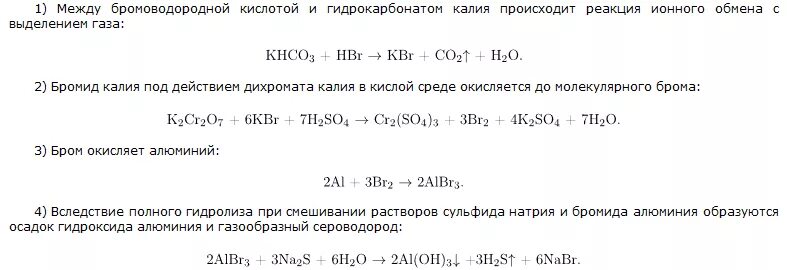 1) Между бромоводородной кислотой и гидрокарбонатом калия происходит реакция ионного обмена с выделением газа:

$KHCO_3 + HBr \rightarrow KBr + CO_2\uparrow + H_2O.$

2) Бромид калия под действием дихромата калия в кислой среде окисляется до молекулярного брома:

$K_2Cr_2O_7 + 6KBr + 7H_2SO_4 \rightarrow Cr_2(SO_4)_3 + 3Br_2 + 4K_2SO_4 + 7H_2O.$

3) Бром окисляет алюминий:

$2Al + 3Br_2 \rightarrow 2AlBr_3.$

4) Вследствие полного гидролиза при смешивании растворов сульфида натрия и бромида алюминия образуются осадок гидроксида алюминия и газообразный сероводород:

$2AlBr_3 + 3Na_2S + 6H_2O \rightarrow 2Al(OH)_3\downarrow + 3H_2S\uparrow + 6NaBr.$